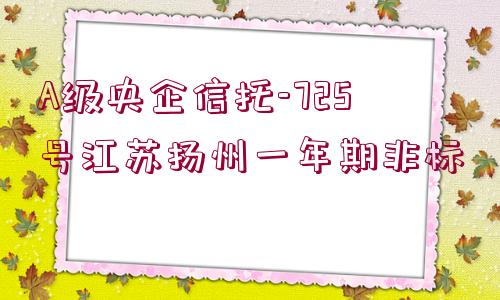 A级央企信托-725号江苏扬州一年期非标